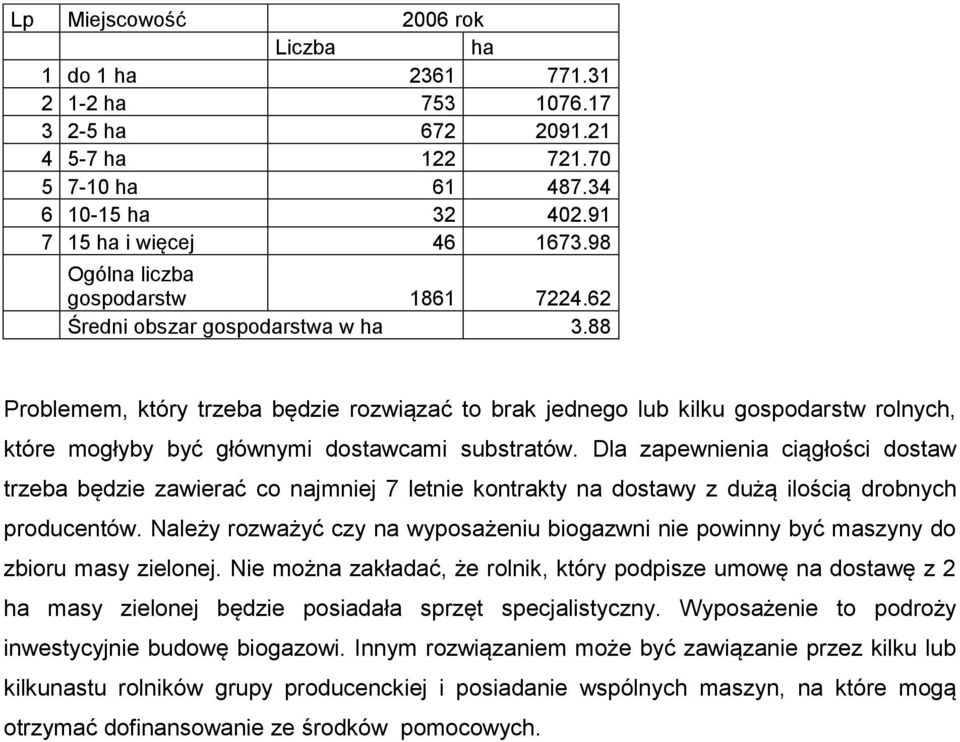 | Lp | Miejscowość | 2006 rok | |
|---|---|---|---|
| | | Liczba | ha |
| 1 | do 1 ha | 2361 | 771.31 |
| 2 | 1-2 ha | 753 | 1076.17 |
| 3 | 2-5 ha | 672 | 2091.21 |
| 4 | 5-7 ha | 122 | 721.70 |
| 5 | 7-10 ha | 61 | 487.34 |
| 6 | 10-15 ha | 32 | 402.91 |
| 7 | 15 ha i więcej | 46 | 1673.98 |
| | Ogólna liczba gospodarstw | 1861 | 7224.62 |
| | Średni obszar gospodarstwa w ha | | 3.88 |

Problemem, który trzeba będzie rozwiązać to brak jednego lub kilku gospodarstw rolnych, które mogłyby być głównymi dostawcami substratów. Dla zapewnienia ciągłości dostaw trzeba będzie zawierać co najmniej 7 letnie kontrakty na dostawy z dużą ilością drobnych producentów. Należy rozważyć czy na wyposażeniu biogazwni nie powinny być maszyny do zbioru masy zielonej. Nie można zakładać, że rolnik, który podpisze umowę na dostawę z 2 ha masy zielonej będzie posiadała sprzęt specjalistyczny. Wyposażenie to podroży inwestycyjnie budowę biogazowi. Innym rozwiązaniem może być zawiązanie przez kilku lub kilkunastu rolników grupy producenckiej i posiadanie wspólnych maszyn, na które mogą otrzymać dofinansowanie ze środków pomocowych.